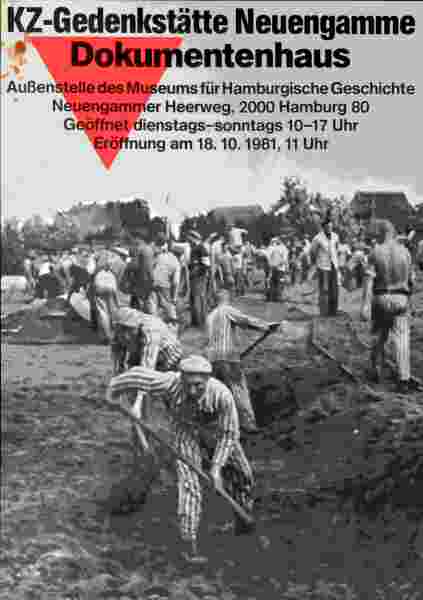 KZ-Gedenkstätte Neuengamme
Dokumentenhaus
Außenstelle des Museums für Hamburgische Geschichte
Neuengammer Heerweg, 2000 Hamburg 80
Geöffnet dienstags–sonntags 10–17 Uhr
Eröffnung am 18. 10. 1981, 11 Uhr